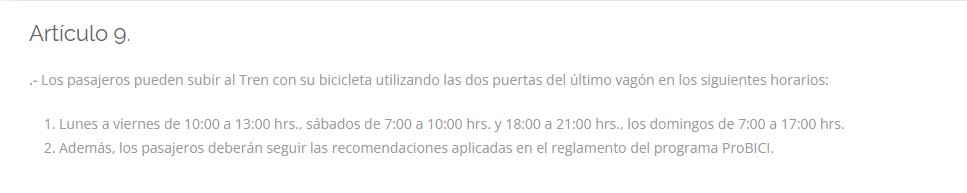 Artículo 9.

.- Los pasajeros pueden subir al Tren con su bicicleta utilizando las dos puertas del último vagón en los siguientes horarios:

1. Lunes a viernes de 10:00 a 13:00 hrs., sábados de 7:00 a 10:00 hrs. y 18:00 a 21:00 hrs., los domingos de 7:00 a 17:00 hrs.
2. Además, los pasajeros deberán seguir las recomendaciones aplicadas en el reglamento del programa ProBICI.